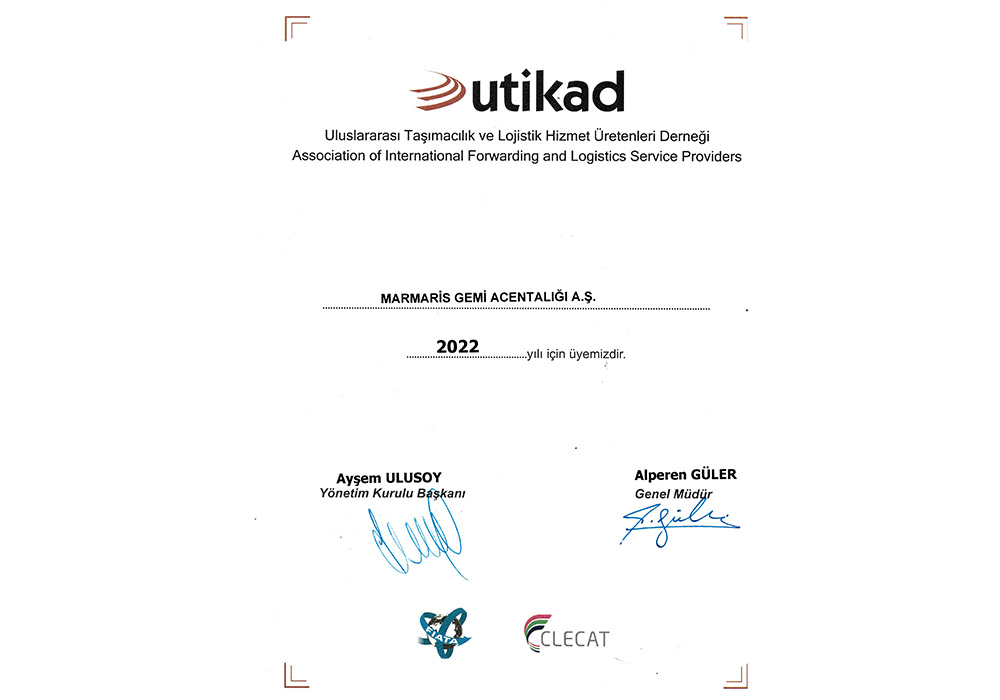 utikad

Uluslararası Taşımacılık ve Lojistik Hizmet Üretenleri Derneği
Association of International Forwarding and Logistics Service Providers

MARMARİS GEMİ ACENTALIĞI A.Ş.

2022 yılı için üyemizdir.

Ayşem ULUSOY
Yönetim Kurulu Başkanı

Alperen GÜLER
Genel Müdür

FIATA

CLECAT